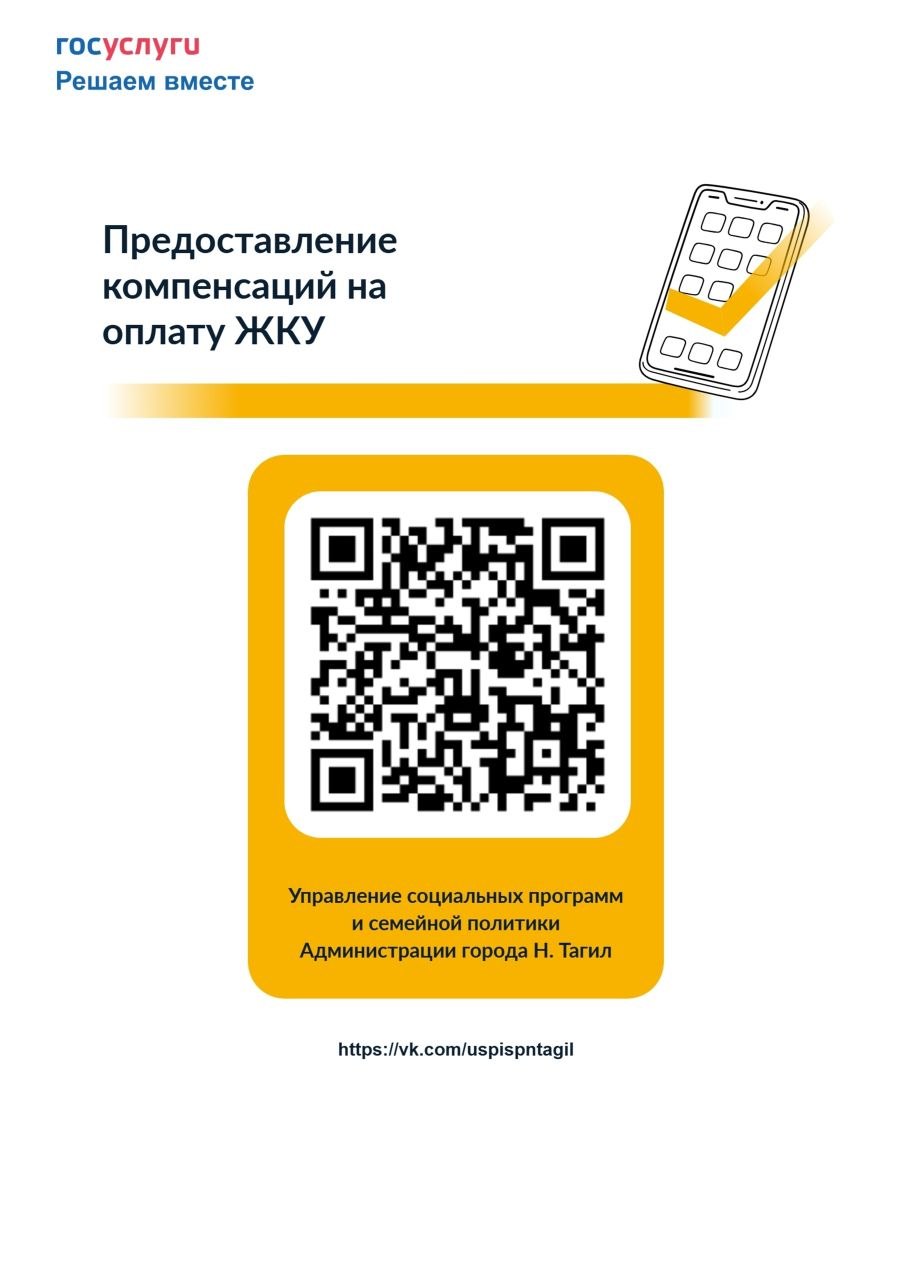 госуслуги
Решаем вместе

Предоставление компенсаций на оплату ЖКУ

Управление социальных программ и семейной политики Администрации города Н. Тагил

https://vk.com/uspispntagil